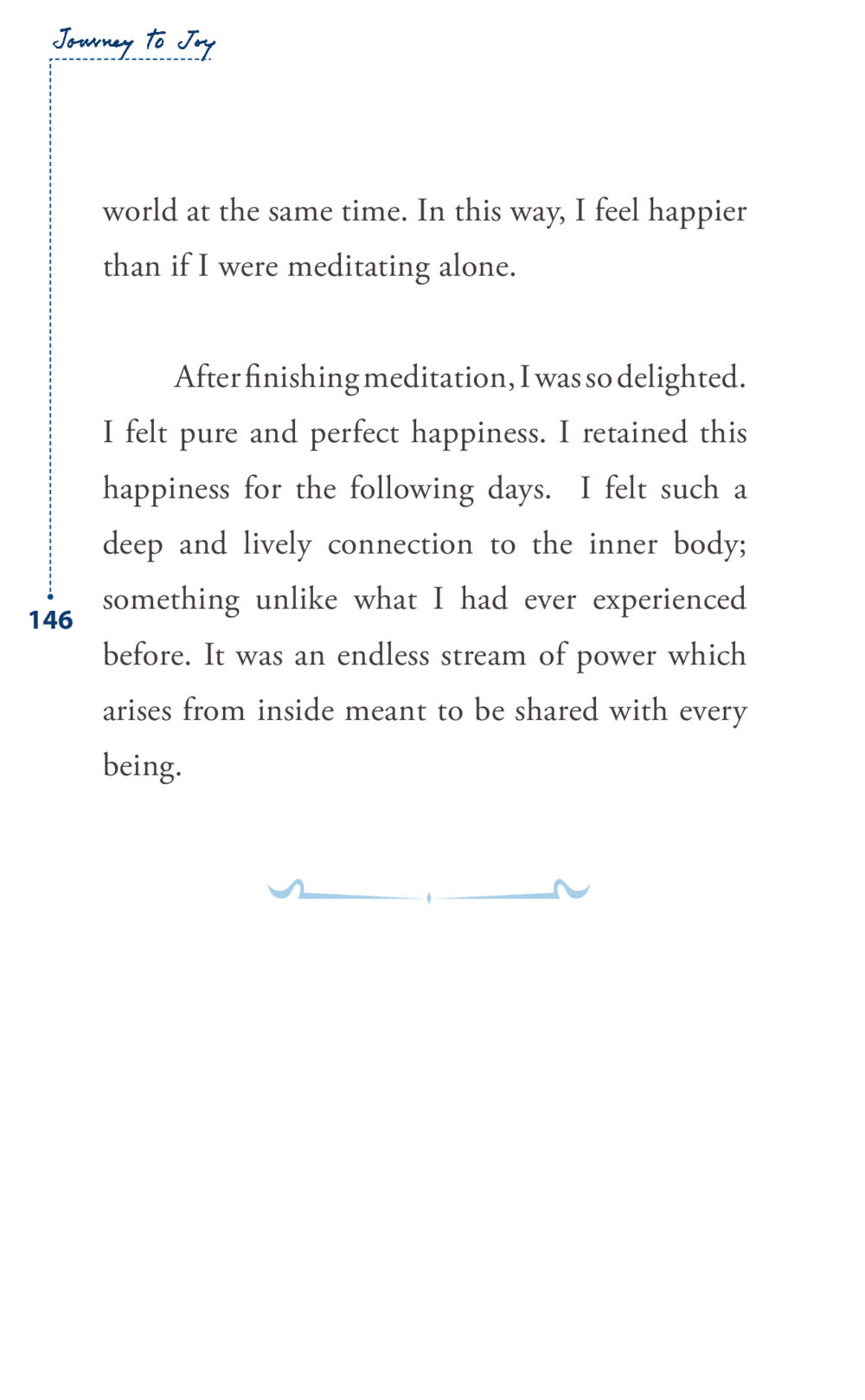 Journey to Joy

world at the same time. In this way, I feel happier than if I were meditating alone.

After finishing meditation, I was so delighted. I felt pure and perfect happiness. I retained this happiness for the following days. I felt such a deep and lively connection to the inner body; something unlike what I had ever experienced before. It was an endless stream of power which arises from inside meant to be shared with every being.

146